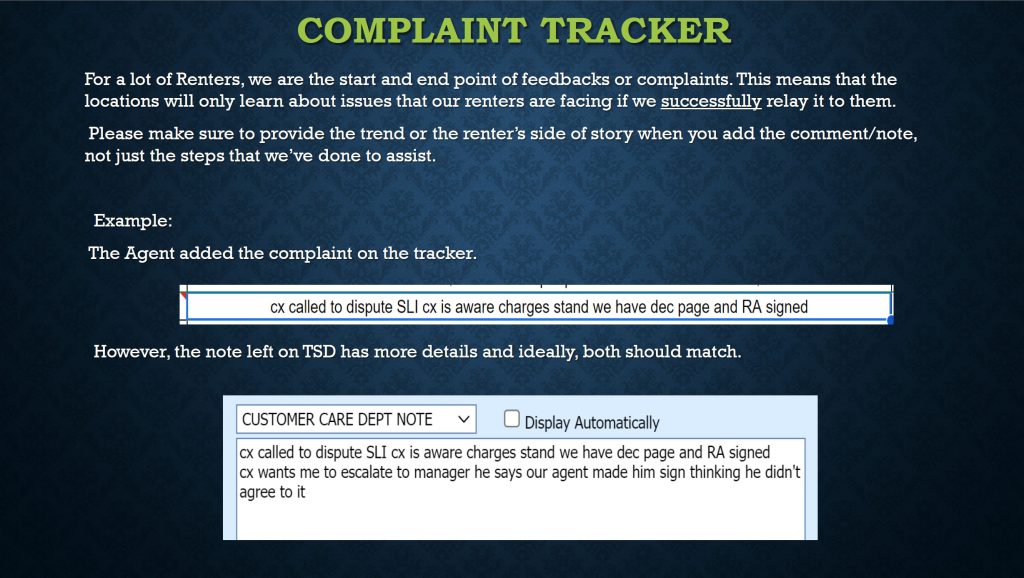 COMPLAINT TRACKER

For a lot of Renters, we are the start and end point of feedbacks or complaints. This means that the locations will only learn about issues that our renters are facing if we successfully relay it to them.

Please make sure to provide the trend or the renter's side of story when you add the comment/note, not just the steps that we've done to assist.

Example:

The Agent added the complaint on the tracker.

cx called to dispute SLI cx is aware charges stand we have dec page and RA signed

However, the note left on TSD has more details and ideally, both should match.

CUSTOMER CARE DEPT NOTE

☐ Display Automatically

cx called to dispute SLI cx is aware charges stand we have dec page and RA signed
cx wants me to escalate to manager he says our agent made him sign thinking he didn't agree to it